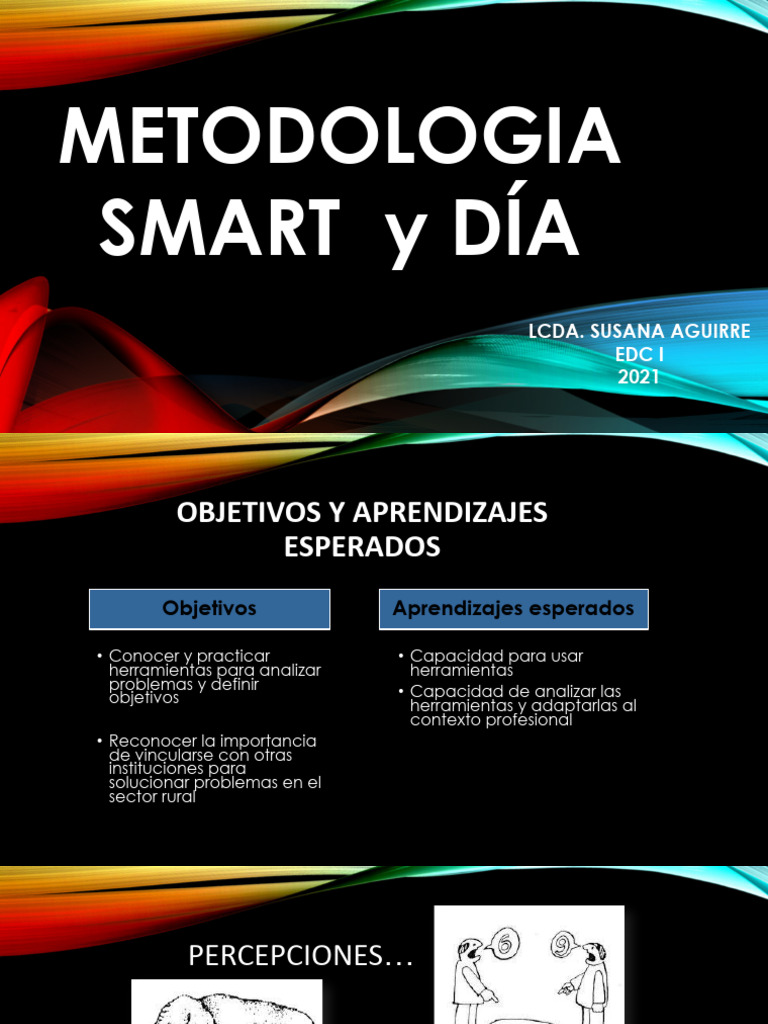 METODOLOGIA SMART y DÍA

LCDA. SUSANA AGUIRRE
EDC I
2021

OBJETIVOS Y APRENDIZAJES ESPERADOS

Objetivos

• Conocer y practicar herramientas para analizar problemas y definir objetivos

• Reconocer la importancia de vincularse con otras instituciones para solucionar problemas en el sector rural

Aprendizajes esperados

• Capacidad para usar herramientas

• Capacidad de analizar las herramientas y adaptarlas al contexto profesional

PERCEPCIONES…

6

9